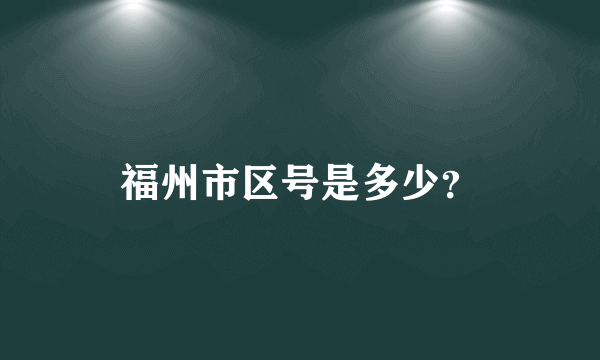 福州市区号是多少?